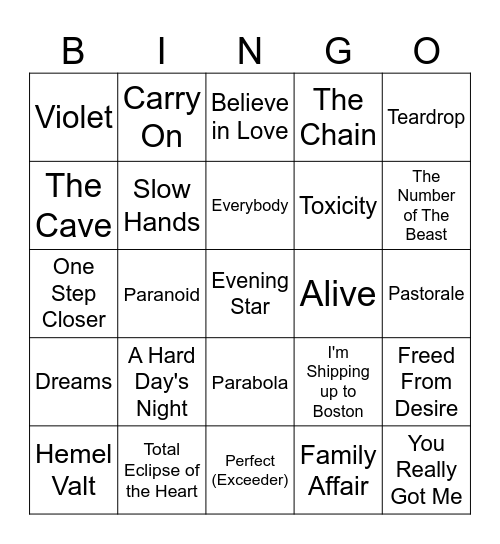 | B | I | N | G | O |
|---|---|---|---|---|
| Violet | Carry On | Believe in Love | The Chain | Teardrop |
| The Cave | Slow Hands | Everybody | Toxicity | The Number of The Beast |
| One Step Closer | Paranoid | Evening Star | Alive | Pastorale |
| Dreams | A Hard Day's Night | Parabola | I'm Shipping up to Boston | Freed From Desire |
| Hemel Valt | Total Eclipse of the Heart | Perfect (Exceeder) | Family Affair | You Really Got Me |